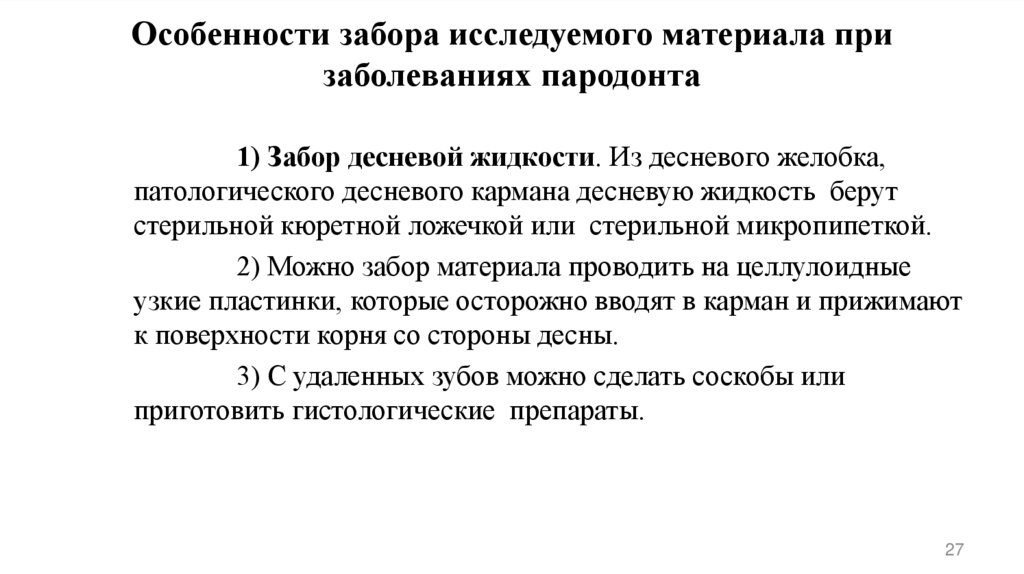 Особенности забора исследуемого материала при заболеваниях пародонта

1) Забор десневой жидкости. Из десневого желобка, патологического десневого кармана десневую жидкость берут стерильной кюретной ложечкой или стерильной микропипеткой.

2) Можно забор материала проводить на целлулоидные узкие пластинки, которые осторожно вводят в карман и прижимают к поверхности корня со стороны десны.

3) С удаленных зубов можно сделать соскобы или приготовить гистологические препараты.

27